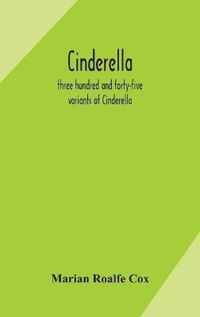 Cinderella

three hundred and forty-five variants of Cinderella

Marian Roalfe Cox